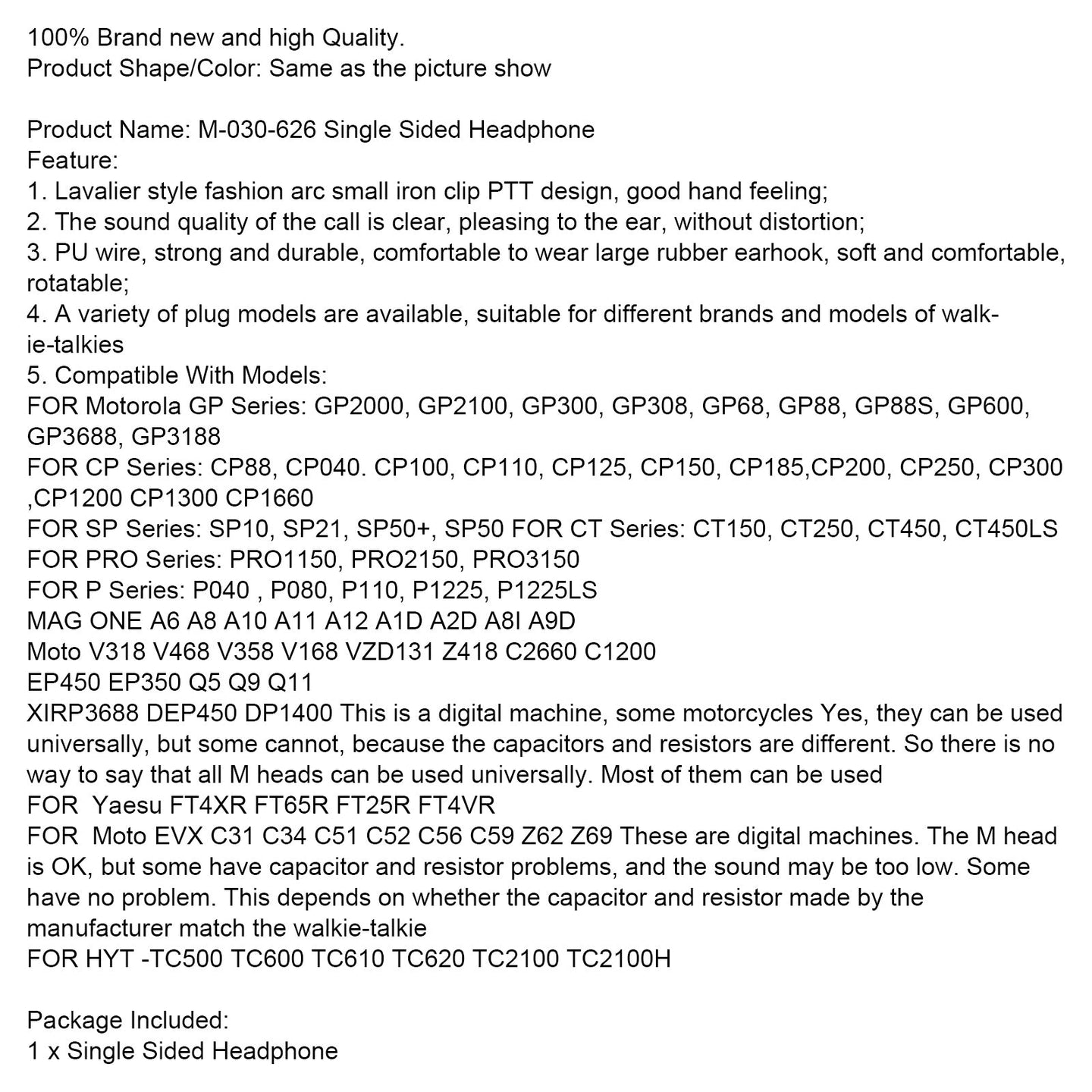 100% Brand new and high Quality.
Product Shape/Color: Same as the picture show

Product Name: M-030-626 Single Sided Headphone
Feature:
1. Lavalier style fashion arc small iron clip PTT design, good hand feeling;
2. The sound quality of the call is clear, pleasing to the ear, without distortion;
3. PU wire, strong and durable, comfortable to wear large rubber earhook, soft and comfortable, rotatable;
4. A variety of plug models are available, suitable for different brands and models of walkie-talkies
5. Compatible With Models:
FOR Motorola GP Series: GP2000, GP2100, GP300, GP308, GP68, GP88, GP88S, GP600, GP3688, GP3188
FOR CP Series: CP88, CP040. CP100, CP110, CP125, CP150, CP185,CP200, CP250, CP300 ,CP1200 CP1300 CP1660
FOR SP Series: SP10, SP21, SP50+, SP50 FOR CT Series: CT150, CT250, CT450, CT450LS
FOR PRO Series: PRO1150, PRO2150, PRO3150
FOR P Series: P040 , P080, P110, P1225, P1225LS
MAG ONE A6 A8 A10 A11 A12 A1D A2D A8I A9D
Moto V318 V468 V358 V168 VZD131 Z418 C2660 C1200
EP450 EP350 Q5 Q9 Q11
XIRP3688 DEP450 DP1400 This is a digital machine, some motorcycles Yes, they can be used universally, but some cannot, because the capacitors and resistors are different. So there is no way to say that all M heads can be used universally. Most of them can be used
FOR  Yaesu FT4XR FT65R FT25R FT4VR
FOR  Moto EVX C31 C34 C51 C52 C56 C59 Z62 Z69 These are digital machines. The M head is OK, but some have capacitor and resistor problems, and the sound may be too low. Some have no problem. This depends on whether the capacitor and resistor made by the manufacturer match the walkie-talkie
FOR HYT -TC500 TC600 TC610 TC620 TC2100 TC2100H

Package Included:
1 x Single Sided Headphone